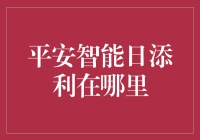 平安智能日添利在哪里